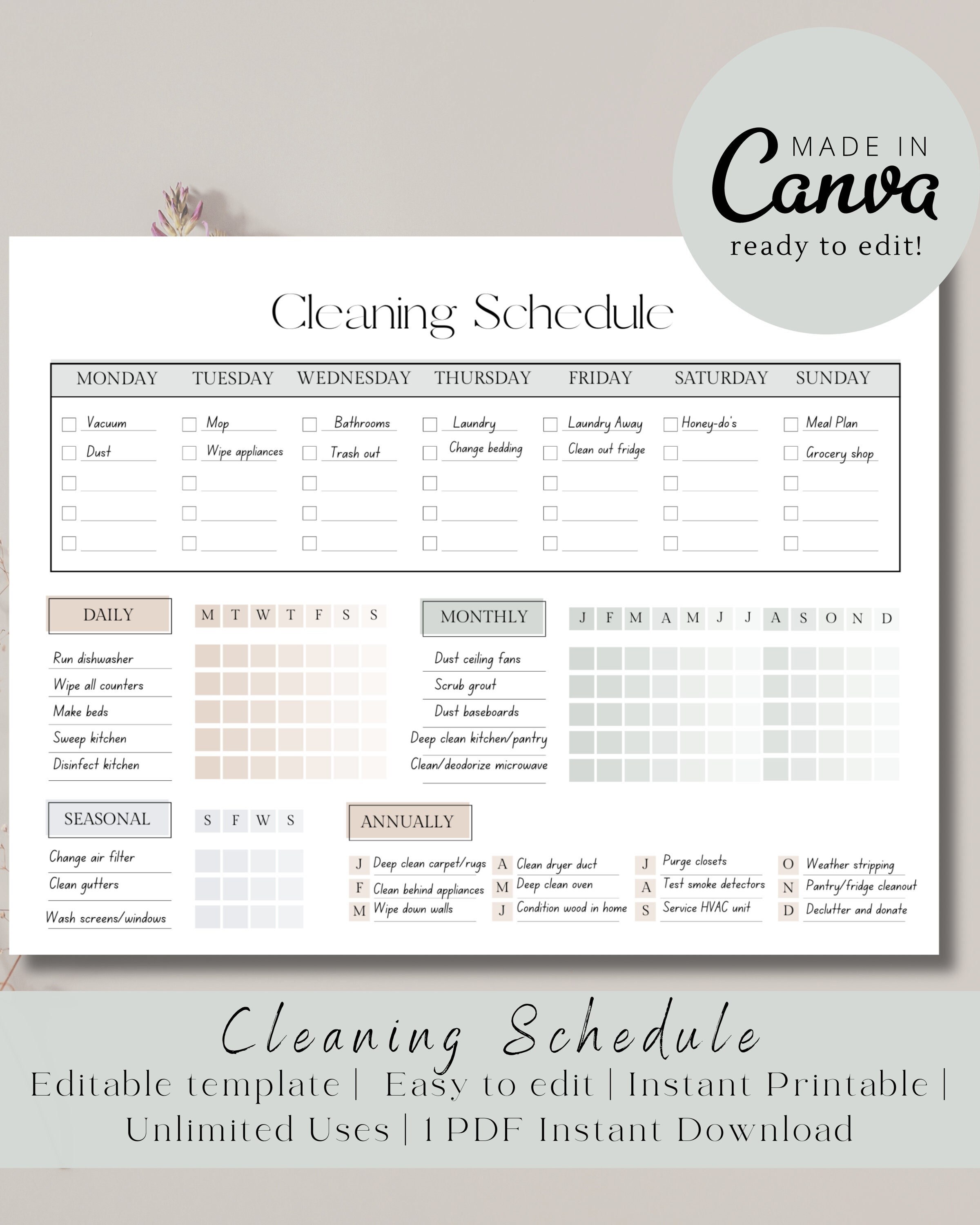 MADE IN
Canva
ready to edit!

Cleaning Schedule

| MONDAY | TUESDAY | WEDNESDAY | THURSDAY | FRIDAY | SATURDAY | SUNDAY |
|---|---|---|---|---|---|---|
| Vacuum | Mop | Bathrooms | Laundry | Laundry Away | Honey-do's | Meal Plan |
| Dust | Wipe appliances | Trash out | Change bedding | Clean out fridge | | Grocery shop |

DAILY

M T W T F S S

Run dishwasher
Wipe all counters
Make beds
Sweep kitchen
Disinfect kitchen

MONTHLY

J F M A M J J A S O N D

Dust ceiling fans
Scrub grout
Dust baseboards
Deep clean kitchen/pantry
Clean/deodorize microwave

SEASONAL

S F W S

Change air filter
Clean gutters
Wash screens/windows

ANNUALLY

J Deep clean carpet/rugs
F Clean behind appliances
M Wipe down walls
A Clean dryer duct
M Deep clean oven
J Condition wood in home
J Purge closets
A Test smoke detectors
S Service HVAC unit
O Weather stripping
N Pantry/fridge cleanout
D Declutter and donate

Cleaning Schedule
Editable template | Easy to edit | Instant Printable | Unlimited Uses | 1 PDF Instant Download